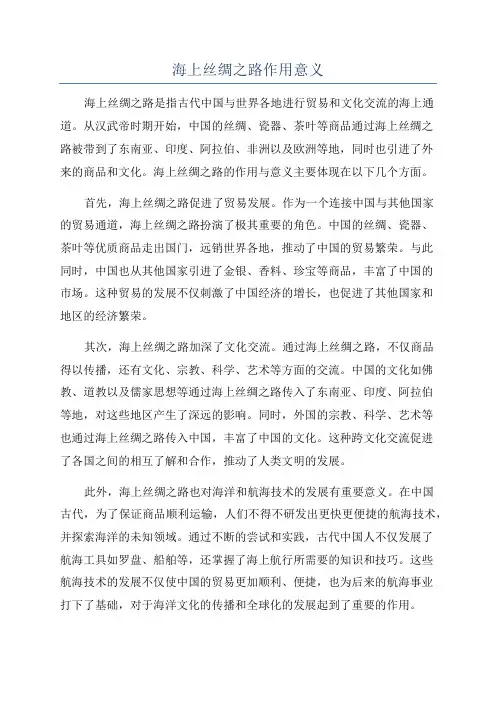 海上丝绸之路作用意义

海上丝绸之路是指古代中国与世界各地进行贸易和文化交流的海上通道。从汉武帝时期开始，中国的丝绸、瓷器、茶叶等商品通过海上丝绸之路被带到了东南亚、印度、阿拉伯、非洲以及欧洲等地，同时也引进了外来的商品和文化。海上丝绸之路的作用与意义主要体现在以下几个方面。

首先，海上丝绸之路促进了贸易发展。作为一个连接中国与其他国家的贸易通道，海上丝绸之路扮演了极其重要的角色。中国的丝绸、瓷器、茶叶等优质商品走出国门，远销世界各地，推动了中国的贸易繁荣。与此同时，中国也从其他国家引进了金银、香料、珍宝等商品，丰富了中国的市场。这种贸易的发展不仅刺激了中国经济的增长，也促进了其他国家和地区的经济繁荣。

其次，海上丝绸之路加深了文化交流。通过海上丝绸之路，不仅商品得以传播，还有文化、宗教、科学、艺术等方面的交流。中国的文化如佛教、道教以及儒家思想等通过海上丝绸之路传入了东南亚、印度、阿拉伯等地，对这些地区产生了深远的影响。同时，外国的宗教、科学、艺术等也通过海上丝绸之路传入中国，丰富了中国的文化。这种跨文化交流促进了各国之间的相互了解和合作，推动了人类文明的发展。

此外，海上丝绸之路也对海洋和航海技术的发展有重要意义。在中国古代，为了保证商品顺利运输，人们不得不研发出更快更便捷的航海技术，并探索海洋的未知领域。通过不断的尝试和实践，古代中国人不仅发展了航海工具如罗盘、船舶等，还掌握了海上航行所需要的知识和技巧。这些航海技术的发展不仅使中国的贸易更加顺利、便捷，也为后来的航海事业打下了基础，对于海洋文化的传播和全球化的发展起到了重要的作用。